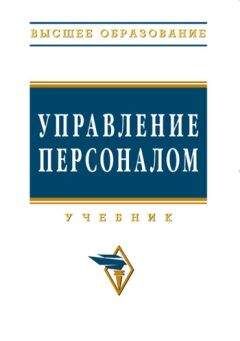 ВЫСШЕЕ ОБРАЗОВАНИЕ

УПРАВЛЕНИЕ ПЕРСОНАЛОМ

УЧЕБНИК